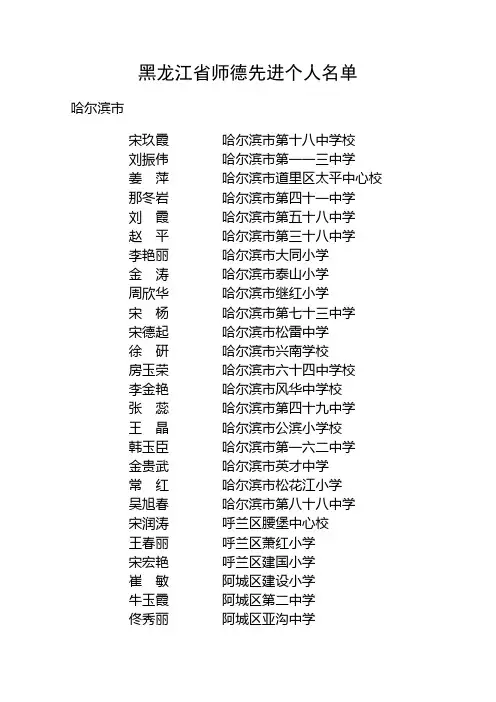 黑龙江省师德先进个人名单

哈尔滨市

宋玖霞　　哈尔滨市第十八中学校
刘振伟　　哈尔滨市第一一三中学
姜　萍　　哈尔滨市道里区太平中心校
那冬岩　　哈尔滨市第四十一中学
刘　霞　　哈尔滨市第五十八中学
赵　平　　哈尔滨市第三十八中学
李艳丽　　哈尔滨市大同小学
金　涛　　哈尔滨市泰山小学
周欣华　　哈尔滨市继红小学
宋　杨　　哈尔滨市第七十三中学
宋德起　　哈尔滨市松雷中学
徐　研　　哈尔滨市兴南学校
房玉荣　　哈尔滨市六十四中学校
李金艳　　哈尔滨市风华中学校
张　蕊　　哈尔滨市第四十九中学
王　晶　　哈尔滨市公滨小学校
韩玉臣　　哈尔滨市第一六二中学
金贵武　　哈尔滨市英才中学
常　红　　哈尔滨市松花江小学
吴旭春　　哈尔滨市第八十八中学
宋润涛　　呼兰区腰堡中心校
王春丽　　呼兰区萧红小学
宋宏艳　　呼兰区建国小学
崔　敏　　阿城区建设小学
牛玉霞　　阿城区第二中学
佟秀丽　　阿城区亚沟中学